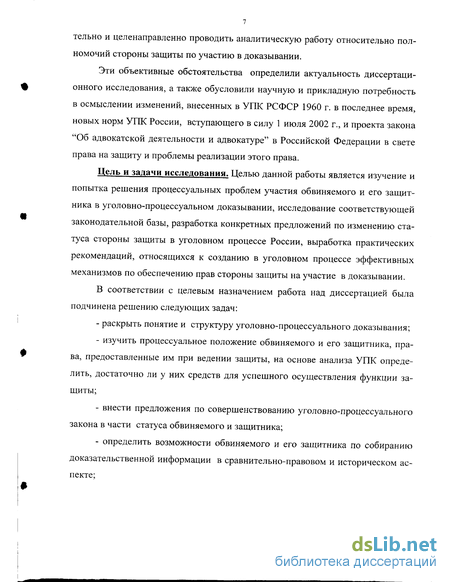 7

тельно и целенаправленно проводить аналитическую работу относительно полномочий стороны защиты по участию в доказывании.

Эти объективные обстоятельства определили актуальность диссертационного исследования, а также обусловили научную и прикладную потребность в осмыслении изменений, внесенных в УПК РСФСР 1960 г. в последнее время, новых норм УПК России, вступающего в силу 1 июля 2002 г., и проекта закона "Об адвокатской деятельности и адвокатуре" в Российской Федерации в свете права на защиту и проблемы реализации этого права.

Цель и задачи исследования. Целью данной работы является изучение и попытка решения процессуальных проблем участия обвиняемого и его защитника в уголовно-процессуальном доказывании, исследование соответствующей законодательной базы, разработка конкретных предложений по изменению статуса стороны защиты в уголовном процессе России, выработка практических рекомендаций, относящихся к созданию в уголовном процессе эффективных механизмов по обеспечению прав стороны защиты на участие в доказывании.

В соответствии с целевым назначением работа над диссертацией была подчинена решению следующих задач:

- раскрыть понятие и структуру уголовно-процессуального доказывания;

- изучить процессуальное положение обвиняемого и его защитника, права, предоставленные им при ведении защиты, на основе анализа УПК определить, достаточно ли у них средств для успешного осуществления функции защиты;

- внести предложения по совершенствованию уголовно-процессуального закона в части статуса обвиняемого и защитника;

- определить возможности обвиняемого и его защитника по собиранию доказательственной информации в сравнительно-правовом и историческом аспекте;

dsLib.net
библиотека диссертаций